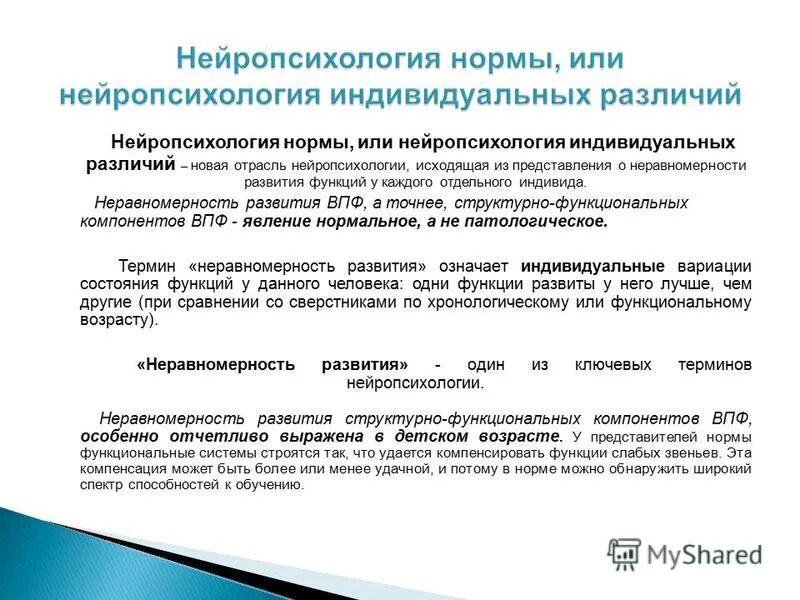 Нейропсихология нормы, или нейропсихология индивидуальных различий

Нейропсихология нормы, или нейропсихология индивидуальных различий – новая отрасль нейропсихологии, исходящая из представления о неравномерности развития функций у каждого отдельного индивида.

Неравномерность развития ВПФ, а точнее, структурно-функциональных компонентов ВПФ - явление нормальное, а не патологическое.

Термин «неравномерность развития» означает индивидуальные вариации состояния функций у данного человека: одни функции развиты у него лучше, чем другие (при сравнении со сверстниками по хронологическому или функциональному возрасту).

«Неравномерность развития» - один из ключевых терминов нейропсихологии.

Неравномерность развития структурно-функциональных компонентов ВПФ, особенно отчетливо выражена в детском возрасте. У представителей нормы функциональные системы строятся так, что удается компенсировать функции слабых звеньев. Эта компенсация может быть более или менее удачной, и потому в норме можно обнаружить широкий спектр способностей к обучению.

MyShared